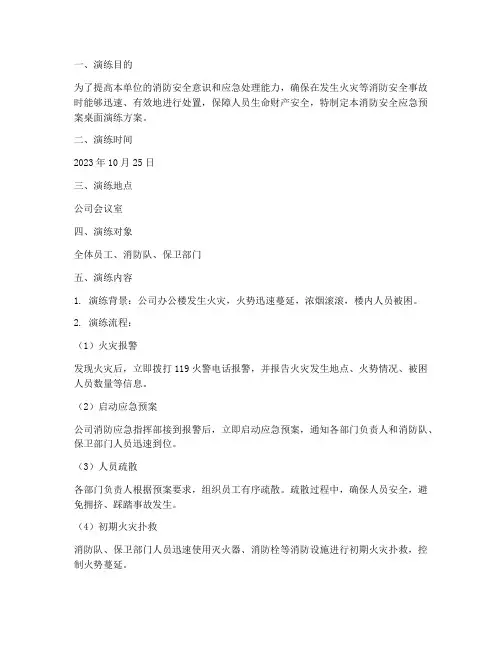 一、演练目的

为了提高本单位的消防安全意识和应急处理能力，确保在发生火灾等消防安全事故时能够迅速、有效地进行处置，保障人员生命财产安全，特制定本消防安全应急预案桌面演练方案。

二、演练时间

2023 年 10 月 25 日

三、演练地点

公司会议室

四、演练对象

全体员工、消防队、保卫部门

五、演练内容

1. 演练背景：公司办公楼发生火灾，火势迅速蔓延，浓烟滚滚，楼内人员被困。

2. 演练流程：

（1）火灾报警

发现火灾后，立即拨打 119 火警电话报警，并报告火灾发生地点、火势情况、被困人员数量等信息。

（2）启动应急预案

公司消防应急指挥部接到报警后，立即启动应急预案，通知各部门负责人和消防队、保卫部门人员迅速到位。

（3）人员疏散

各部门负责人根据预案要求，组织员工有序疏散。疏散过程中，确保人员安全，避免拥挤、踩踏事故发生。

（4）初期火灾扑救

消防队、保卫部门人员迅速使用灭火器、消防栓等消防设施进行初期火灾扑救，控制火势蔓延。